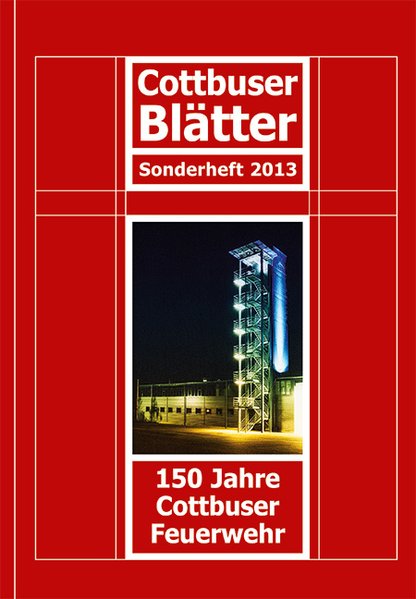 Cottbuser Blätter

Sonderheft 2013

150 Jahre Cottbuser Feuerwehr